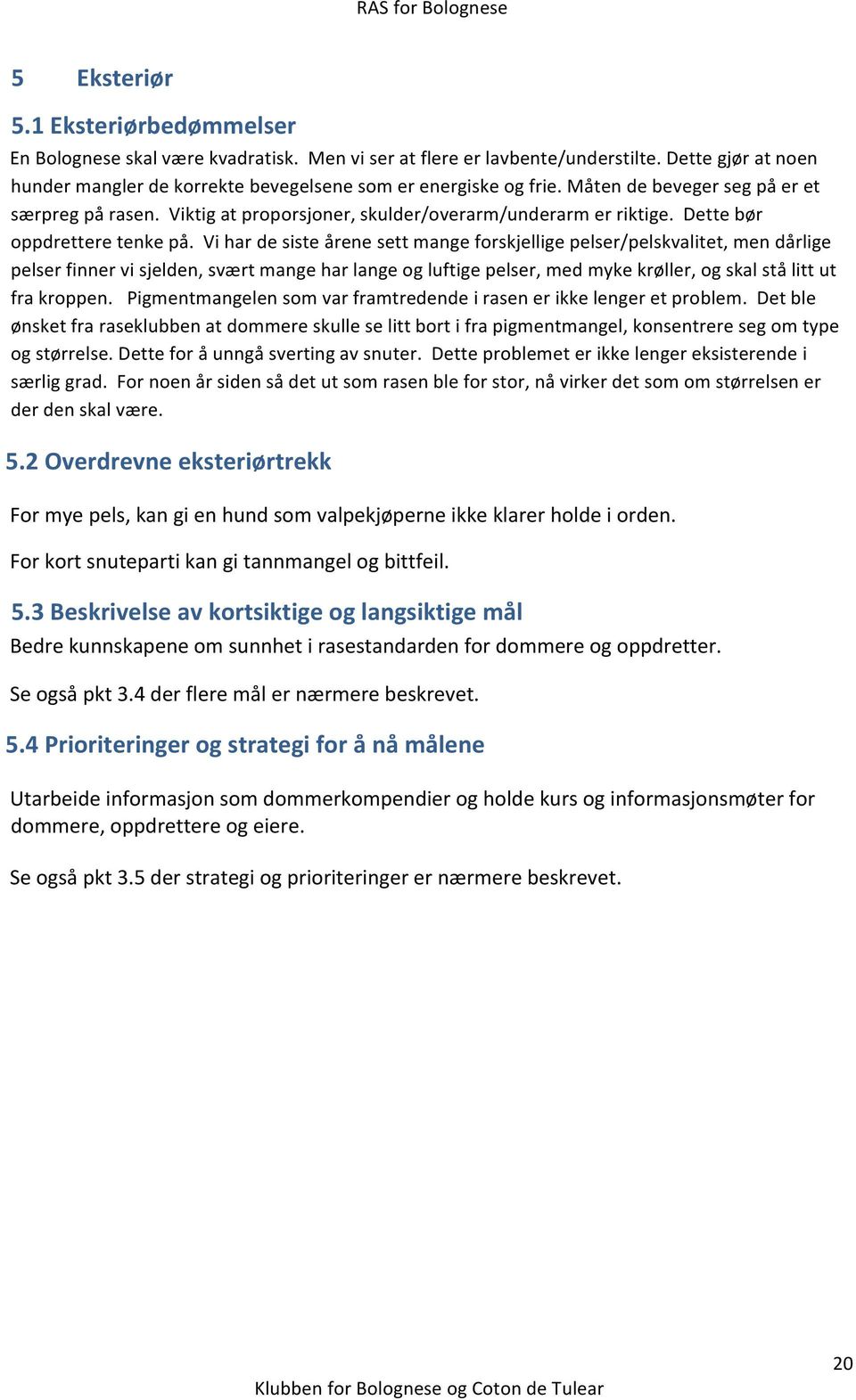 RAS for Bolognese

5 Eksteriør

5.1 Eksteriørbedømmelser

En Bolognese skal være kvadratisk. Men vi ser at flere er lavbente/understilte. Dette gjør at noen hunder mangler de korrekte bevegelsene som er energiske og frie. Måten de beveger seg på er et særpreg på rasen. Viktig at proporsjoner, skulder/overarm/underarm er riktige. Dette bør oppdrettere tenke på. Vi har de siste årene sett mange forskjellige pelser/pelskvalitet, men dårlige pelser finner vi sjelden, svært mange har lange og luftige pelser, med myke krøller, og skal stå litt ut fra kroppen. Pigmentmangelen som var framtredende i rasen er ikke lenger et problem. Det ble ønsket fra raseklubben at dommere skulle se litt bort i fra pigmentmangel, konsentrere seg om type og størrelse. Dette for å unngå sverting av snuter. Dette problemet er ikke lenger eksisterende i særlig grad. For noen år siden så det ut som rasen ble for stor, nå virker det som om størrelsen er der den skal være.

5.2 Overdrevne eksteriørtrekk

For mye pels, kan gi en hund som valpekjøperne ikke klarer holde i orden.

For kort snuteparti kan gi tannmangel og bittfeil.

5.3 Beskrivelse av kortsiktige og langsiktige mål

Bedre kunnskapene om sunnhet i rasestandarden for dommere og oppdretter.

Se også pkt 3.4 der flere mål er nærmere beskrevet.

5.4 Prioriteringer og strategi for å nå målene

Utarbeide informasjon som dommerkompendier og holde kurs og informasjonsmøter for dommere, oppdrettere og eiere.

Se også pkt 3.5 der strategi og prioriteringer er nærmere beskrevet.

20

Klubben for Bolognese og Coton de Tulear